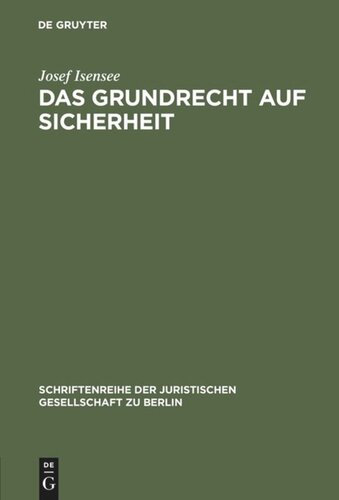 DE GRUYTER

Josef Isensee

DAS GRUNDRECHT AUF SICHERHEIT

SCHRIFTENREIHE DER JURISTISCHEN GESELLSCHAFT ZU BERLIN

DE
G